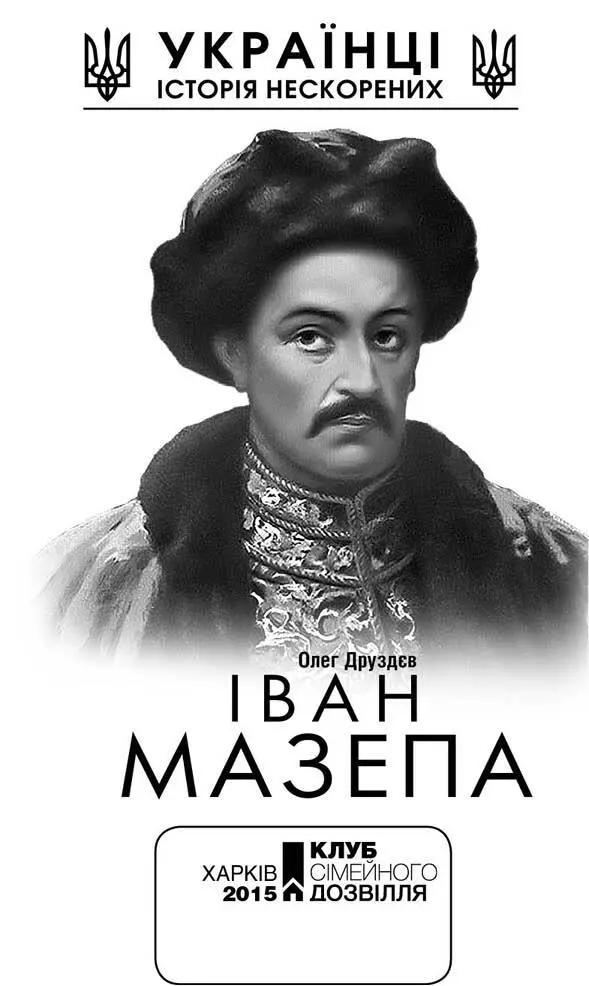 УКРАЇНЦІ
ІСТОРІЯ НЕСКОРЕНИХ

Олег Друздєв

ІВАН
МАЗЕПА

ХАРКІВ
2015

КЛУБ
СІМЕЙНОГО
ДОЗВІЛЛЯ